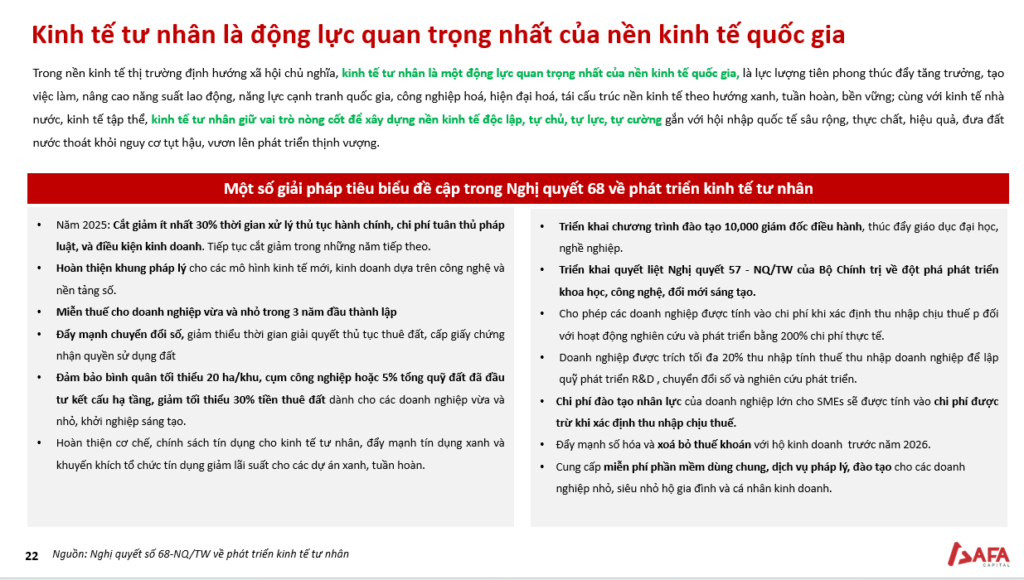 Kinh tế tư nhân là động lực quan trọng nhất của nền kinh tế quốc gia

Trong nền kinh tế thị trường định hướng xã hội chủ nghĩa, kinh tế tư nhân là một động lực quan trọng nhất của nền kinh tế quốc gia, là lực lượng tiên phong thúc đẩy tăng trưởng, tạo việc làm, nâng cao năng suất lao động, năng lực cạnh tranh quốc gia, công nghiệp hoá, hiện đại hoá, tái cấu trúc nền kinh tế theo hướng xanh, tuần hoàn, bền vững; cùng với kinh tế nhà nước, kinh tế tập thể, kinh tế tư nhân giữ vai trò nòng cốt để xây dựng nền kinh tế độc lập, tự chủ, tự lực, tự cường gắn với hội nhập quốc tế sâu rộng, thực chất, hiệu quả, đưa đất nước thoát khỏi nguy cơ tụt hậu, vươn lên phát triển thịnh vượng.

Một số giải pháp tiêu biểu đề cập trong Nghị quyết 68 về phát triển kinh tế tư nhân

• Năm 2025: Cắt giảm ít nhất 30% thời gian xử lý thủ tục hành chính, chi phí tuân thủ pháp luật, và điều kiện kinh doanh. Tiếp tục cắt giảm trong những năm tiếp theo.
• Hoàn thiện khung pháp lý cho các mô hình kinh tế mới, kinh doanh dựa trên công nghệ và nền tảng số.
• Miễn thuế cho doanh nghiệp vừa và nhỏ trong 3 năm đầu thành lập
• Đẩy mạnh chuyển đổi số, giảm thiểu thời gian giải quyết thủ tục thuê đất, cấp giấy chứng nhận quyền sử dụng đất
• Đảm bảo bình quân tối thiểu 20 ha/khu, cụm công nghiệp hoặc 5% tổng quỹ đất đã đầu tư kết cấu hạ tầng, giảm tối thiểu 30% tiền thuê đất dành cho các doanh nghiệp vừa và nhỏ, khởi nghiệp sáng tạo.
• Hoàn thiện cơ chế, chính sách tín dụng cho kinh tế tư nhân, đẩy mạnh tín dụng xanh và khuyến khích tổ chức tín dụng giảm lãi suất cho các dự án xanh, tuần hoàn.

• Triển khai chương trình đào tạo 10,000 giám đốc điều hành, thúc đẩy giáo dục đại học, nghề nghiệp.
• Triển khai quyết liệt Nghị quyết 57 - NQ/TW của Bộ Chính trị về đột phá phát triển khoa học, công nghệ, đổi mới sáng tạo.
• Cho phép các doanh nghiệp được tính vào chi phí khi xác định thu nhập chịu thuế p đối với hoạt động nghiên cứu và phát triển bằng 200% chi phí thực tế.
• Doanh nghiệp được trích tối đa 20% thu nhập tính thuế thu nhập doanh nghiệp để lập quỹ phát triển R&D , chuyển đổi số và nghiên cứu phát triển.
• Chi phí đào tạo nhân lực của doanh nghiệp lớn cho SMEs sẽ được tính vào chi phí được trừ khi xác định thu nhập chịu thuế.
• Đẩy mạnh số hóa và xoá bỏ thuế khoán với hộ kinh doanh trước năm 2026.
• Cung cấp miễn phí phần mềm dùng chung, dịch vụ pháp lý, đào tạo cho các doanh nghiệp nhỏ, siêu nhỏ hộ gia đình và cá nhân kinh doanh.

22 Nguồn: Nghị quyết số 68-NQ/TW về phát triển kinh tế tư nhân

AFA CAPITAL